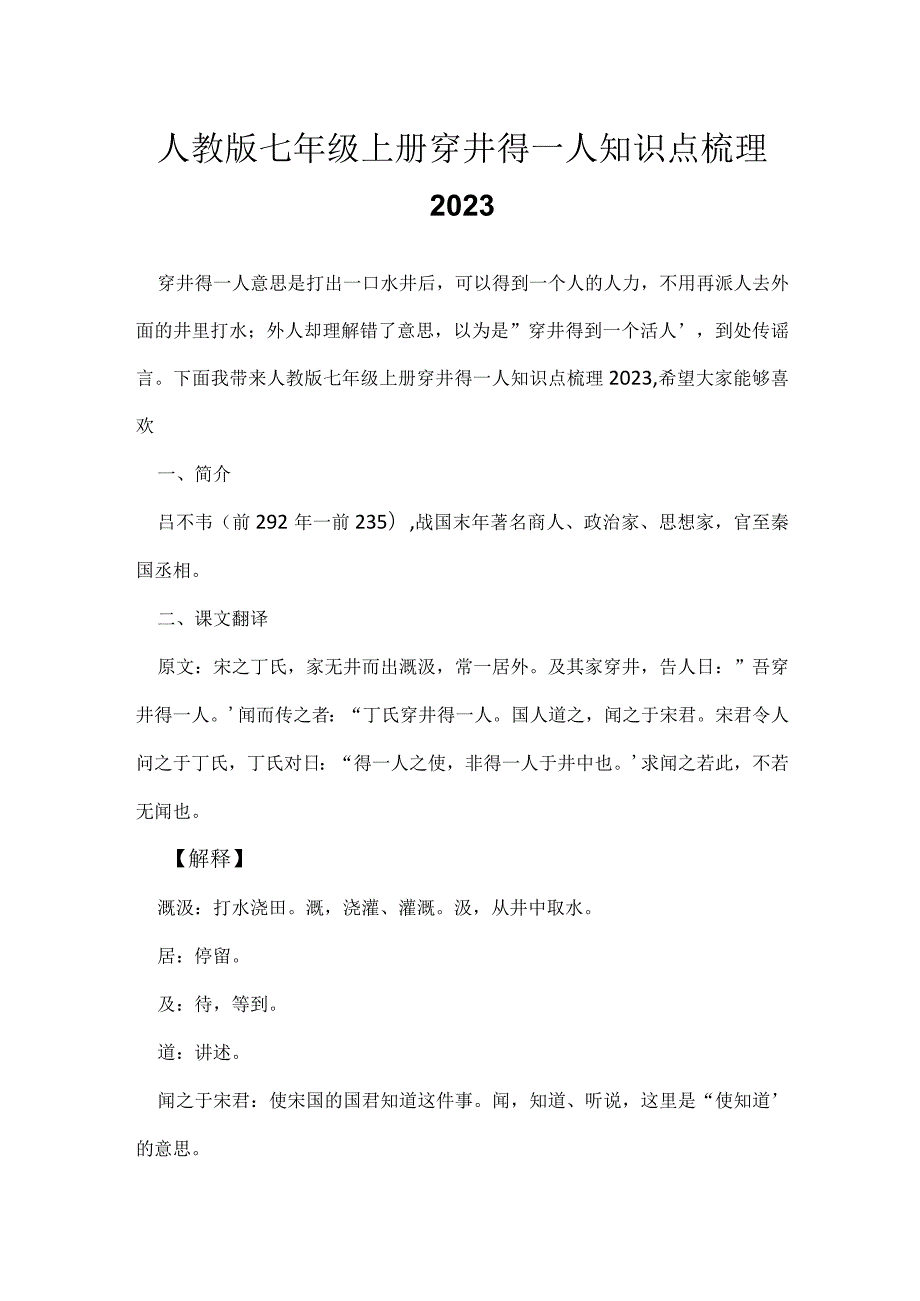 人教版七年级上册穿井得一人知识点梳理

2023

穿井得一人意思是打出一口水井后，可以得到一个人的人力，不用再派人去外面的井里打水；外人却理解错了意思，以为是”穿井得到一个活人’，到处传谣言。下面我带来人教版七年级上册穿井得一人知识点梳理2023,希望大家能够喜欢

一、简介

吕不韦（前292年一前235）,战国末年著名商人、政治家、思想家，官至秦国丞相。

二、课文翻译

原文：宋之丁氏，家无井而出溉汲，常一居外。及其家穿井，告人日：”吾穿井得一人。’闻而传之者：“丁氏穿井得一人。国人道之，闻之于宋君。宋君令人问之于丁氏，丁氏对日：“得一人之使，非得一人于井中也。’求闻之若此，不若无闻也。

【解释】

溉汲：打水浇田。溉，浇灌、灌溉。汲，从井中取水。

居：停留。

及：待，等到。

道：讲述。

闻之于宋君：使宋国的国君知道这件事。闻，知道、听说，这里是“使知道’的意思。